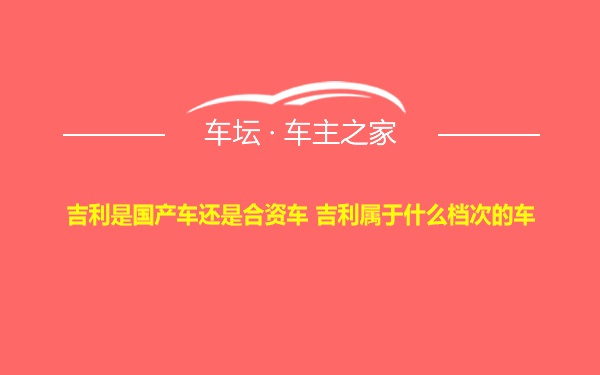 车坛 · 车主之家

吉利是国产车还是合资车 吉利属于什么档次的车